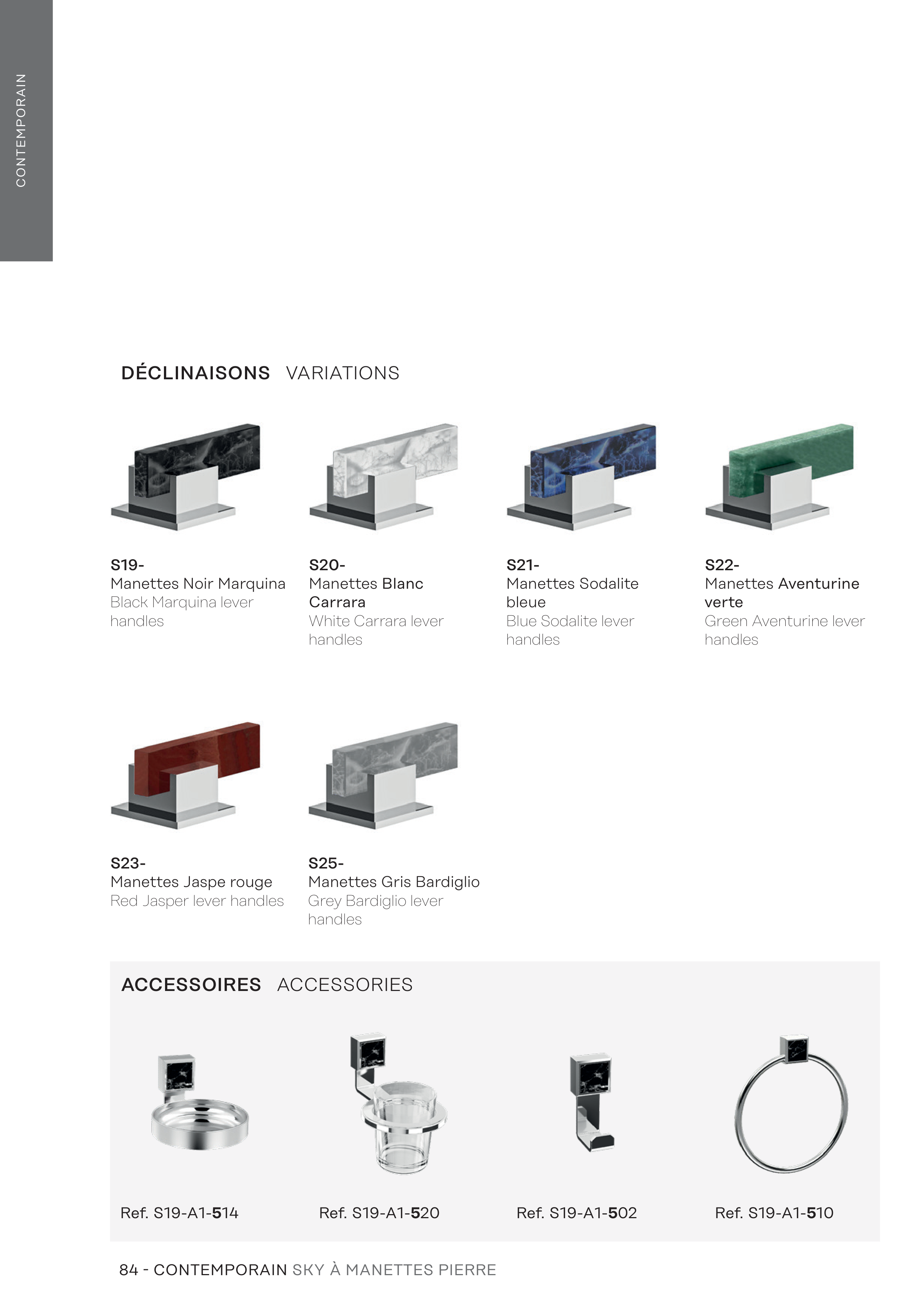 CONTEMPORAIN

DÉCLINAISONS VARIATIONS

S19-
Manettes Noir Marquina
Black Marquina lever handles

S20-
Manettes Blanc Carrara
White Carrara lever handles

S21-
Manettes Sodalite bleue
Blue Sodalite lever handles

S22-
Manettes Aventurine verte
Green Aventurine lever handles

S23-
Manettes Jaspe rouge
Red Jasper lever handles

S25-
Manettes Gris Bardiglio
Grey Bardiglio lever handles

ACCESSOIRES ACCESSORIES

Ref. S19-A1-514

Ref. S19-A1-520

Ref. S19-A1-502

Ref. S19-A1-510

84 - CONTEMPORAIN SKY À MANETTES PIERRE